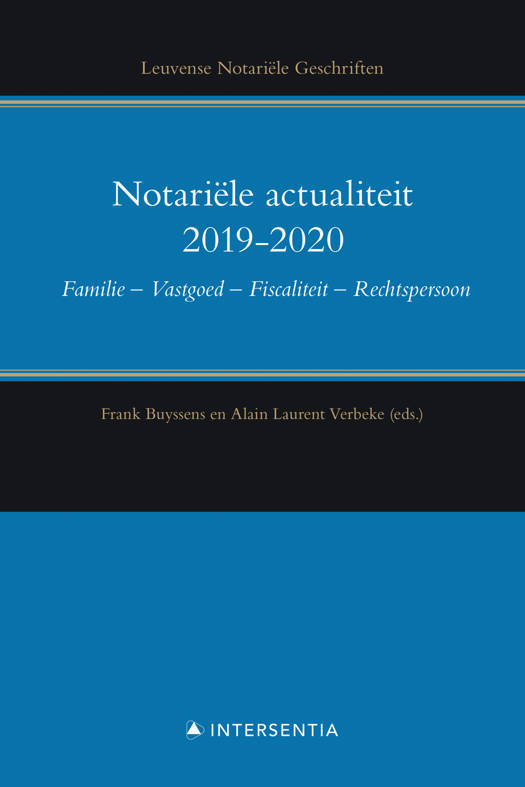 Leuvense Notariële Geschriften

Notariële actualiteit
2019-2020

Familie – Vastgoed – Fiscaliteit – Rechtspersoon

Frank Buyssens en Alain Laurent Verbeke (eds.)

INTERSENTIA